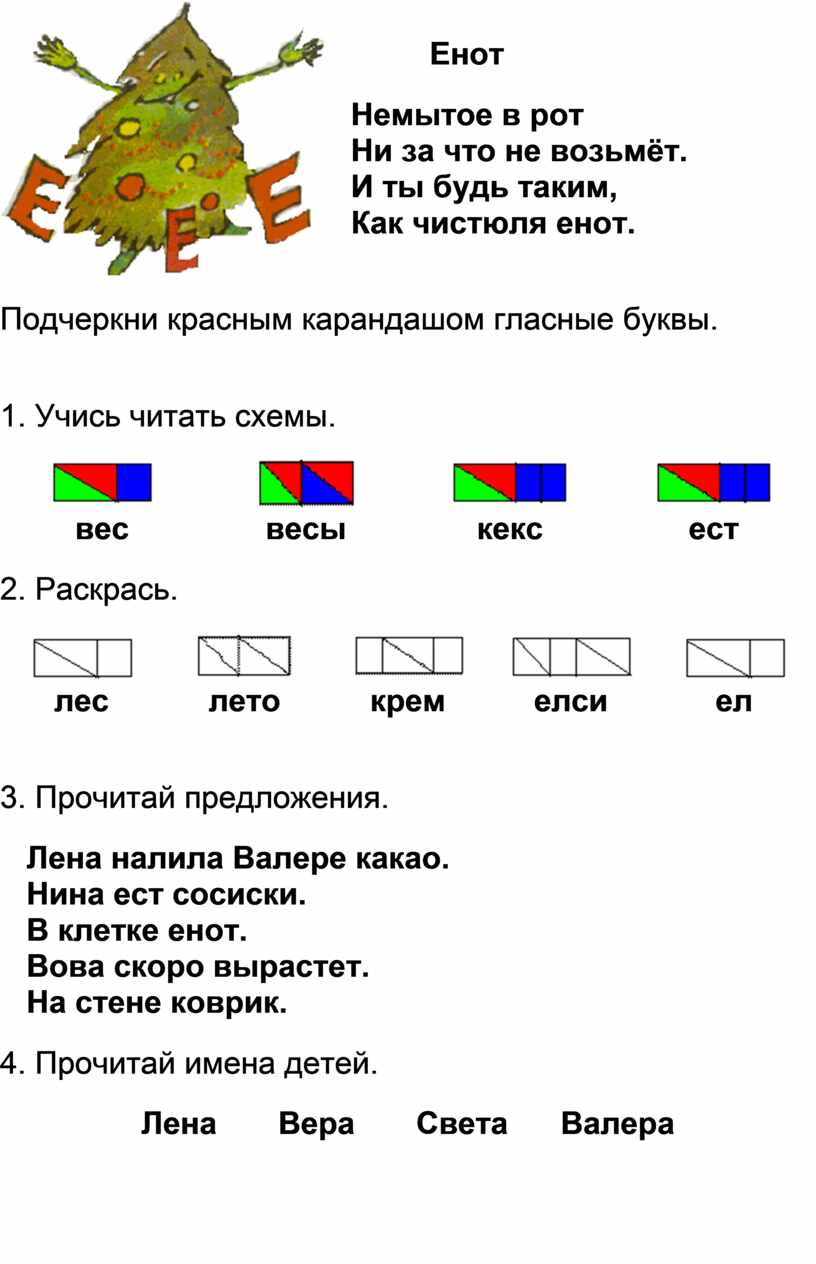 Е Е Е

Енот

Немытое в рот
Ни за что не возьмёт.
И ты будь таким,
Как чистюля енот.

Подчеркни красным карандашом гласные буквы.

1. Учись читать схемы.

вес    весы    кекс    ест

2. Раскрась.

лес    лето    крем    елси    ел

3. Прочитай предложения.

Лена налила Валере какао.
Нина ест сосиски.
В клетке енот.
Вова скоро вырастет.
На стене коврик.

4. Прочитай имена детей.

Лена    Вера    Света    Валера